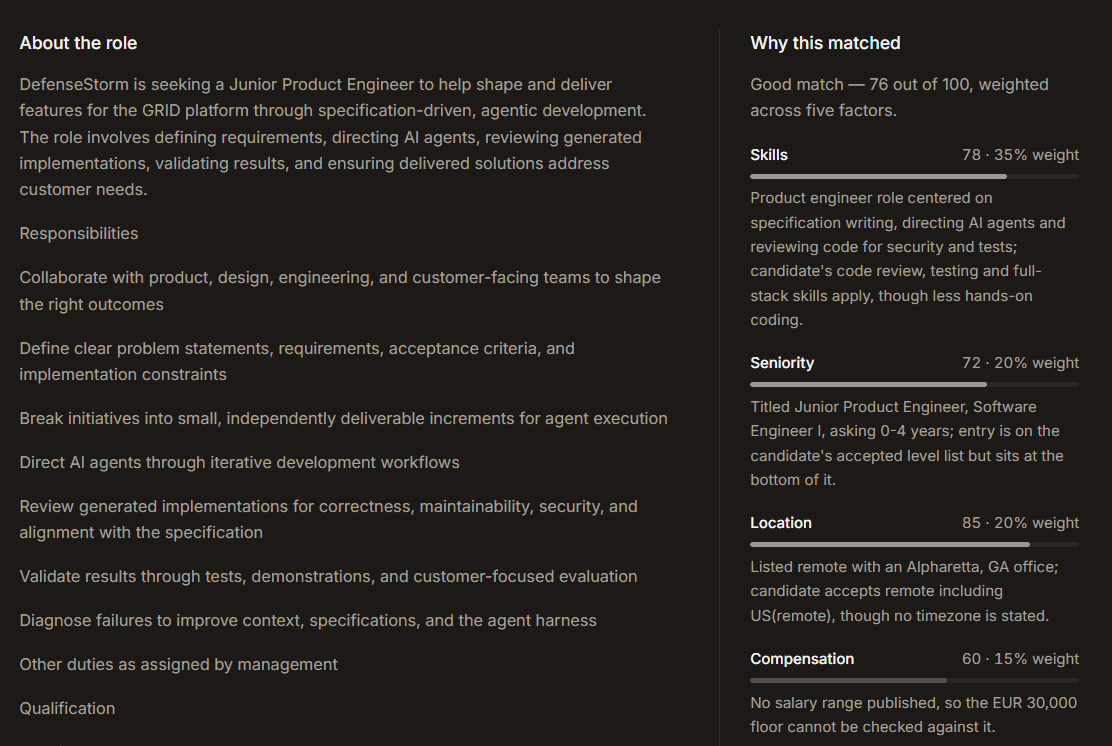 About the role

DefenseStorm is seeking a Junior Product Engineer to help shape and deliver features for the GRID platform through specification-driven, agentic development. The role involves defining requirements, directing AI agents, reviewing generated implementations, validating results, and ensuring delivered solutions address customer needs.

Responsibilities

Collaborate with product, design, engineering, and customer-facing teams to shape the right outcomes

Define clear problem statements, requirements, acceptance criteria, and implementation constraints

Break initiatives into small, independently deliverable increments for agent execution

Direct AI agents through iterative development workflows

Review generated implementations for correctness, maintainability, security, and alignment with the specification

Validate results through tests, demonstrations, and customer-focused evaluation

Diagnose failures to improve context, specifications, and the agent harness

Other duties as assigned by management

Qualification

Why this matched

Good match — 76 out of 100, weighted across five factors.

Skills 78 · 35% weight

Product engineer role centered on specification writing, directing AI agents and reviewing code for security and tests; candidate's code review, testing and full-stack skills apply, though less hands-on coding.

Seniority 72 · 20% weight

Titled Junior Product Engineer, Software Engineer I, asking 0-4 years; entry is on the candidate's accepted level list but sits at the bottom of it.

Location 85 · 20% weight

Listed remote with an Alpharetta, GA office; candidate accepts remote including US(remote), though no timezone is stated.

Compensation 60 · 15% weight

No salary range published, so the EUR 30,000 floor cannot be checked against it.